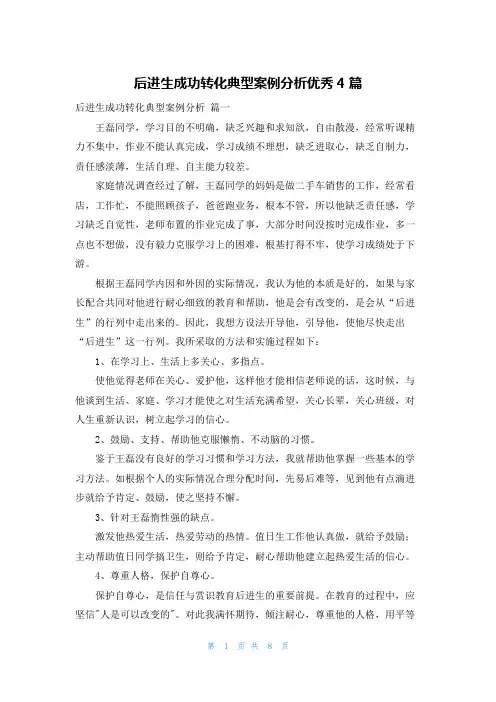 后进生成功转化典型案例分析优秀 4 篇

后进生成功转化典型案例分析 篇一

王磊同学，学习目的不明确，缺乏兴趣和求知欲，自由散漫，经常听课精力不集中，作业不能认真完成，学习成绩不理想，缺乏进取心，缺乏自制力，责任感淡薄，生活自理、自主能力较差。

家庭情况调查经过了解，王磊同学的妈妈是做二手车销售的工作，经常看店，工作忙，不能照顾孩子，爸爸跑业务，根本不管，所以他缺乏责任感，学习缺乏自觉性，老师布置的作业完成了事，大部分时间没按时完成作业，多一点也不想做，没有毅力克服学习上的困难，根基打得不牢，使学习成绩处于下游。

根据王磊同学内因和外因的实际情况，我认为他的本质是好的，如果与家长配合共同对他进行耐心细致的教育和帮助，他是会有改变的，是会从“后进生”的行列中走出来的。因此，我想方设法开导他，引导他，使他尽快走出“后进生”这一行列。我所采取的方法和实施过程如下：

1、在学习上、生活上多关心、多指点。

使他觉得老师在关心、爱护他，这样他才能相信老师说的话，这时候，与他谈到生活、家庭、学习才能使之对生活充满希望，关心长辈，关心班级，对人生重新认识，树立起学习的信心。

2、鼓励、支持、帮助他克服懒惰、不动脑的习惯。

鉴于王磊没有良好的学习习惯和学习方法，我就帮助他掌握一些基本的学习方法。如根据个人的实际情况合理分配时间，先易后难等，见到他有点滴进步就给予肯定、鼓励，使之坚持不懈。

3、针对王磊惰性强的缺点。

激发他热爱生活，热爱劳动的热情。值日生工作他认真做，就给予鼓励；主动帮助值日同学搞卫生，则给予肯定，耐心帮助他建立起热爱生活的信心。

4、尊重人格，保护自尊心。

保护自尊心，是信任与赏识教育后进生的重要前提。在教育的过程中，应坚信"人是可以改变的"。对此我满怀期待，倾注耐心，尊重他的人格，用平等

第 1 页 共 8 页